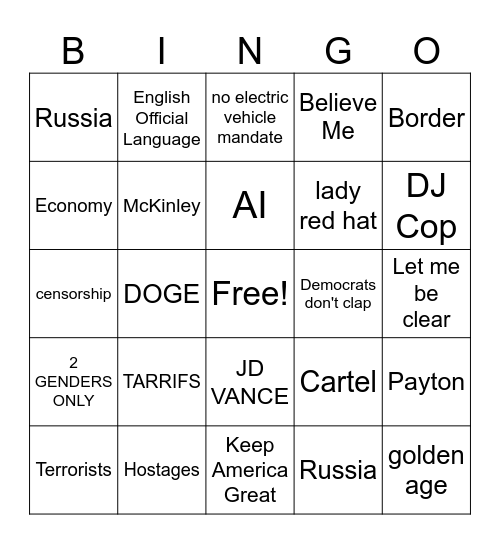 | B | I | N | G | O |
|---|---|---|---|---|
| Russia | English Official Language | no electric vehicle mandate | Believe Me | Border |
| Economy | McKinley | AI | lady red hat | DJ Cop |
| censorship | DOGE | Free! | Democrats don't clap | Let me be clear |
| 2 GENDERS ONLY | TARRIFS | JD VANCE | Cartel | Payton |
| Terrorists | Hostages | Keep America Great | Russia | golden age |